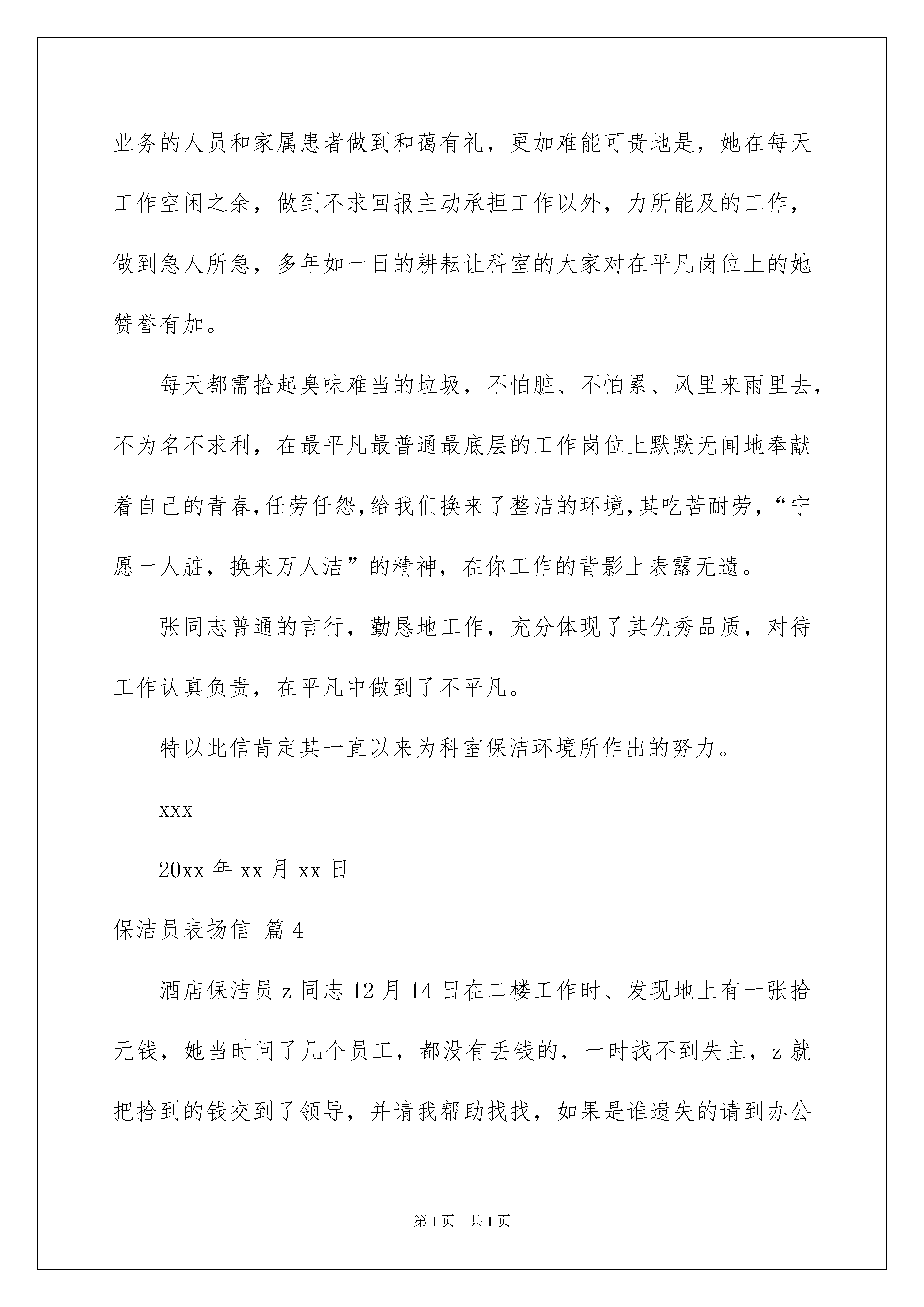 业务的人员和家属患者做到和蔼有礼，更加难能可贵地是，她在每天工作空闲之余，做到不求回报主动承担工作以外，力所能及的工作，做到急人所急，多年如一日的耕耘让科室的大家对在平凡岗位上的她赞誉有加。

每天都需拾起臭味难当的垃圾，不怕脏、不怕累、风里来雨里去，不为名不求利，在最平凡最普通最底层的工作岗位上默默无闻地奉献着自己的青春,任劳任怨,给我们换来了整洁的环境,其吃苦耐劳，“宁愿一人脏，换来万人洁”的精神，在你工作的背影上表露无遗。

张同志普通的言行，勤恳地工作，充分体现了其优秀品质，对待工作认真负责，在平凡中做到了不平凡。

特以此信肯定其一直以来为科室保洁环境所作出的努力。

xxx

20xx 年 xx 月 xx 日

保洁员表扬信 篇 4

酒店保洁员 z 同志 12 月 14 日在二楼工作时、发现地上有一张拾元钱，她当时问了几个员工，都没有丢钱的，一时找不到失主，z 就把拾到的钱交到了领导，并请我帮助找找，如果是谁遗失的请到办公

第 1 页 共 1 页